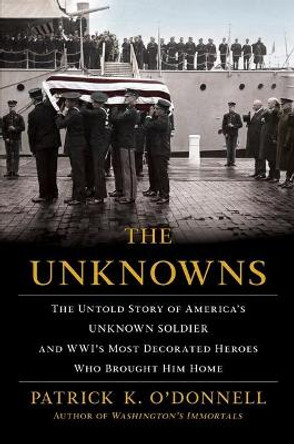 THE UNKNOWNS

THE UNTOLD STORY OF AMERICA'S UNKNOWN SOLDIER AND WWI'S MOST DECORATED HEROES WHO BROUGHT HIM HOME

PATRICK K. O'DONNELL

AUTHOR OF WASHINGTON'S IMMORTALS